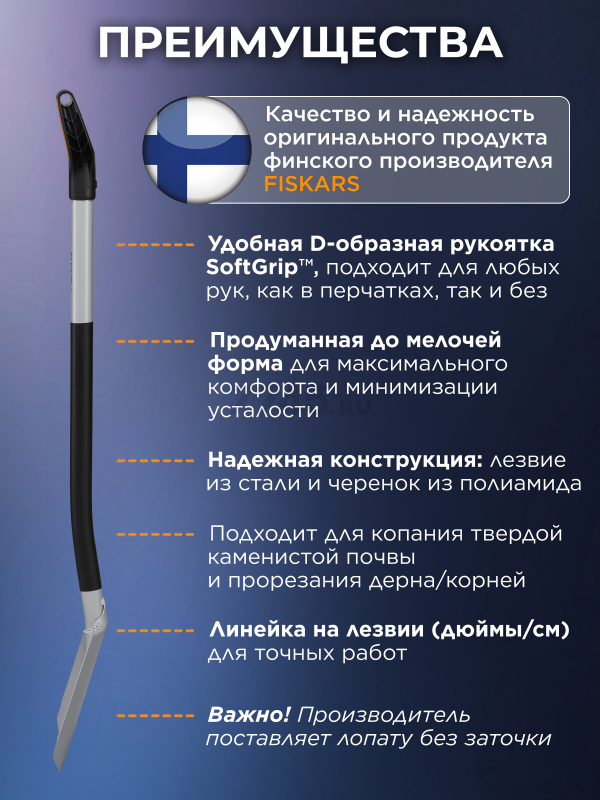 ПРЕИМУЩЕСТВА

Качество и надежность оригинального продукта финского производителя FISKARS

Удобная D-образная рукоятка SoftGrip™, подходит для любых рук, как в перчатках, так и без

Продуманная до мелочей форма для максимального комфорта и минимизации усталости

Надежная конструкция: лезвие из стали и черенок из полиамида

Подходит для копания твердой каменистой почвы и прорезания дерна/корней

Линейка на лезвии (дюймы/см) для точных работ

Важно! Производитель поставляет лопату без заточки